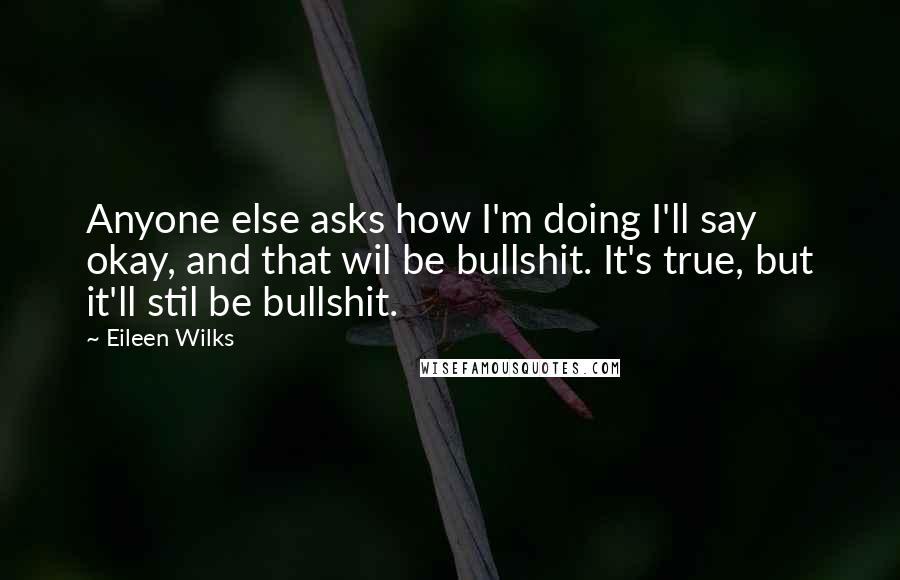 Anyone else asks how I'm doing I'll say okay, and that wil be bullshit. It's true, but it'll stil be bullshit.

~ Eileen Wilks

WISEFAMOUSQUOTES.COM